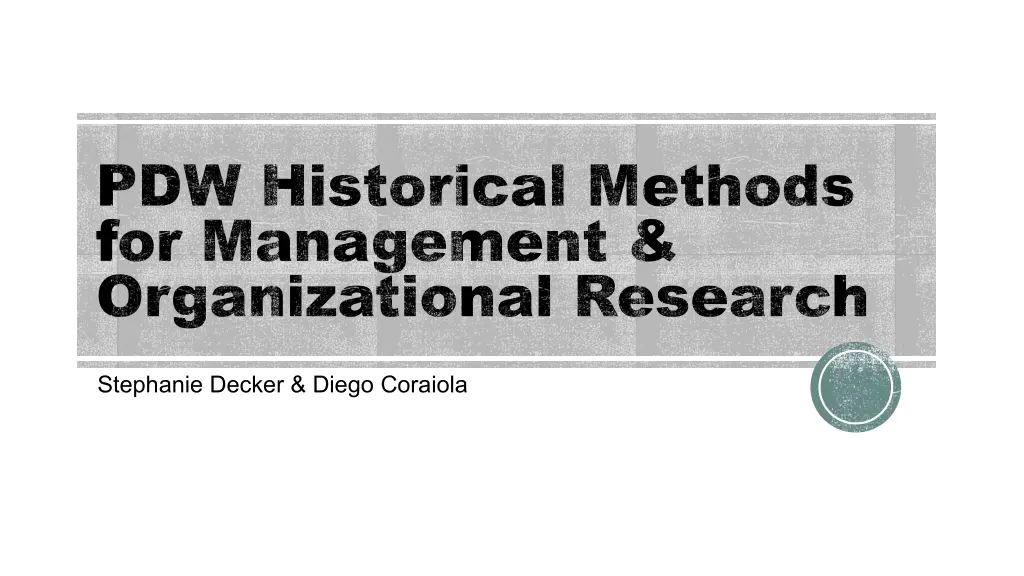 PDW Historical Methods for Management & Organizational Research

Stephanie Decker & Diego Coraiola